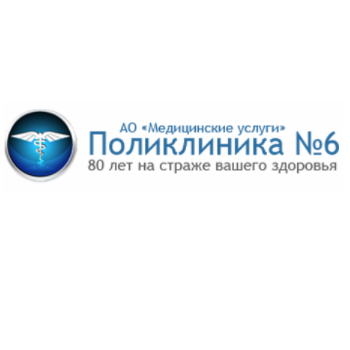 АО «Медицинские услуги»
Поликлиника №6
80 лет на страже вашего здоровья